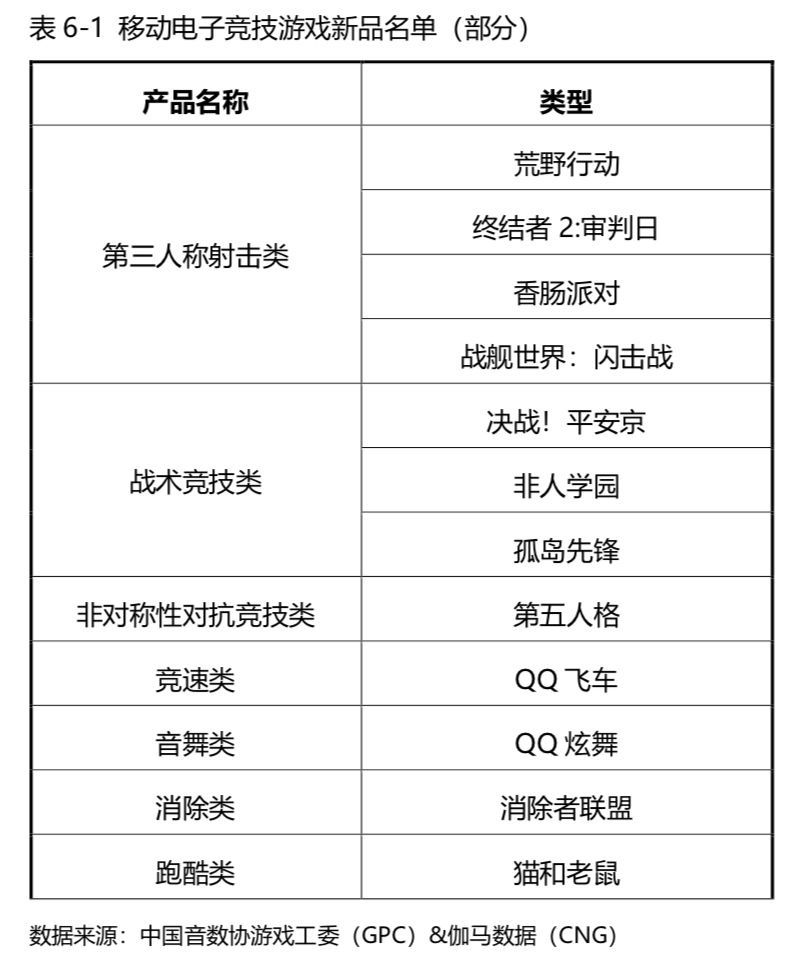 表6-1 移动电子竞技游戏新品名单（部分）

| 产品名称 | 类型 |
|---|---|
| 第三人称射击类 | 荒野行动 |
|  | 终结者2:审判日 |
|  | 香肠派对 |
|  | 战舰世界：闪击战 |
| 战术竞技类 | 决战！平安京 |
|  | 非人学园 |
|  | 孤岛先锋 |
| 非对称性对抗竞技类 | 第五人格 |
| 竞速类 | QQ飞车 |
| 音舞类 | QQ炫舞 |
| 消除类 | 消除者联盟 |
| 跑酷类 | 猫和老鼠 |

数据来源：中国音数协游戏工委（GPC）&伽马数据（CNG）